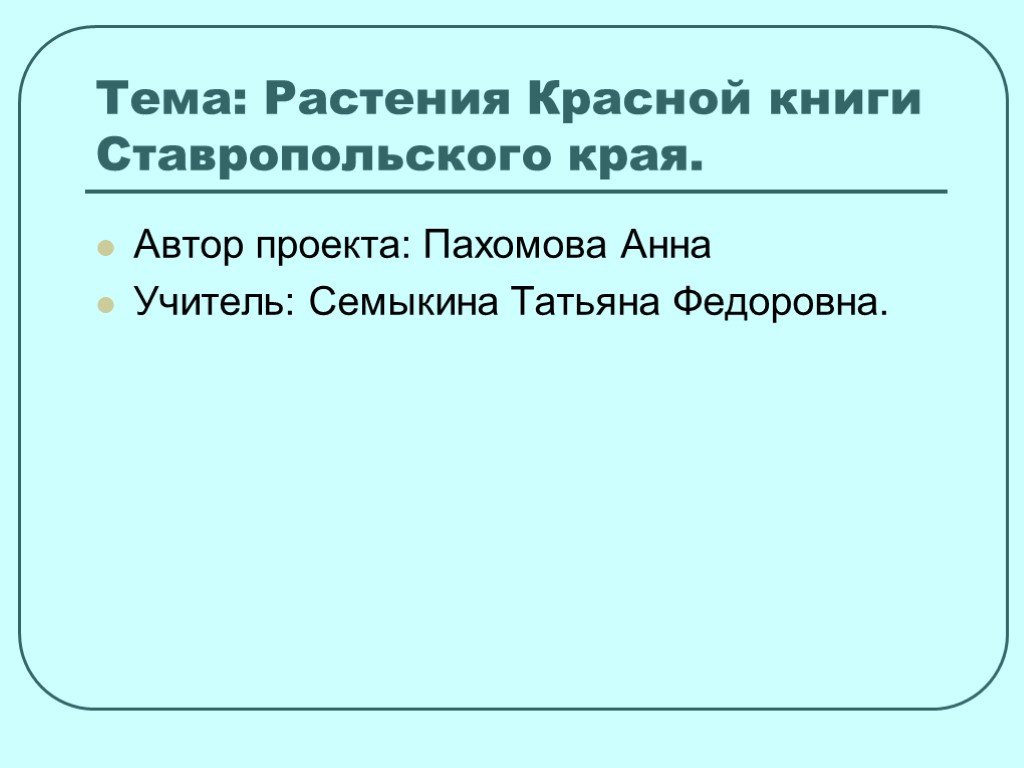 Тема: Растения Красной книги Ставропольского края.

Автор проекта: Пахомова Анна

Учитель: Семыкина Татьяна Федоровна.